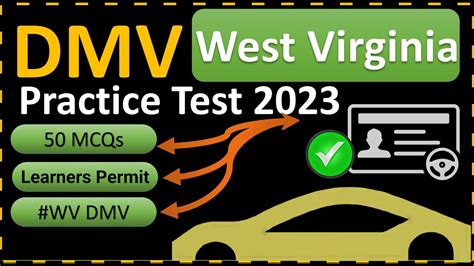 DMV
West Virginia
Practice Test 2023
50 MCQs
Learners Permit
#WV DMV